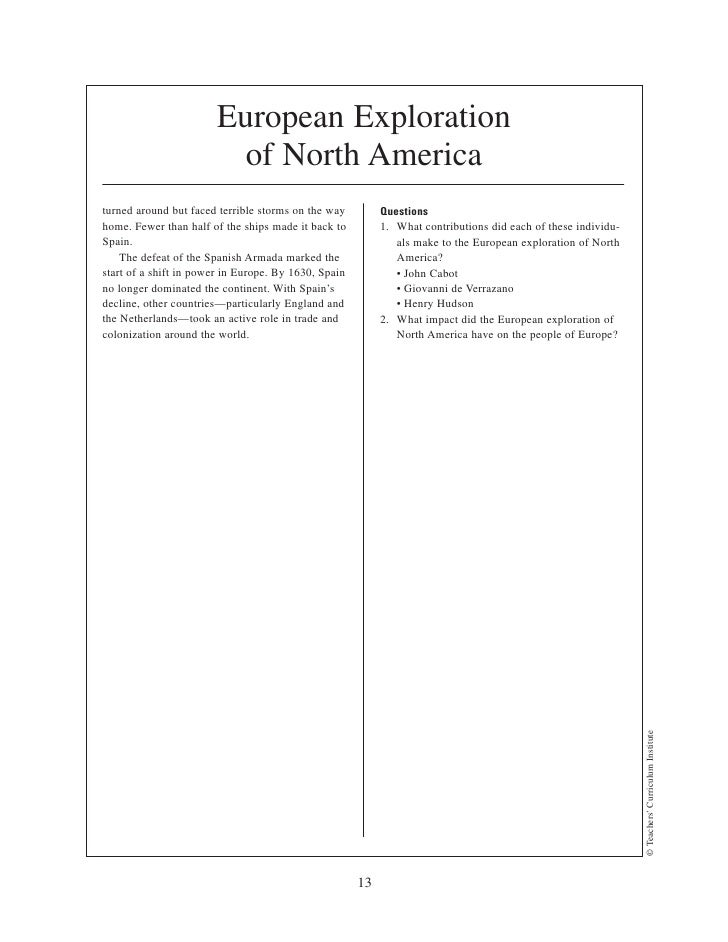 European Exploration of North America

turned around but faced terrible storms on the way home. Fewer than half of the ships made it back to Spain.

The defeat of the Spanish Armada marked the start of a shift in power in Europe. By 1630, Spain no longer dominated the continent. With Spain's decline, other countries—particularly England and the Netherlands—took an active role in trade and colonization around the world.

Questions
1. What contributions did each of these individuals make to the European exploration of North America?
• John Cabot
• Giovanni de Verrazano
• Henry Hudson
2. What impact did the European exploration of North America have on the people of Europe?

© Teachers' Curriculum Institute

13